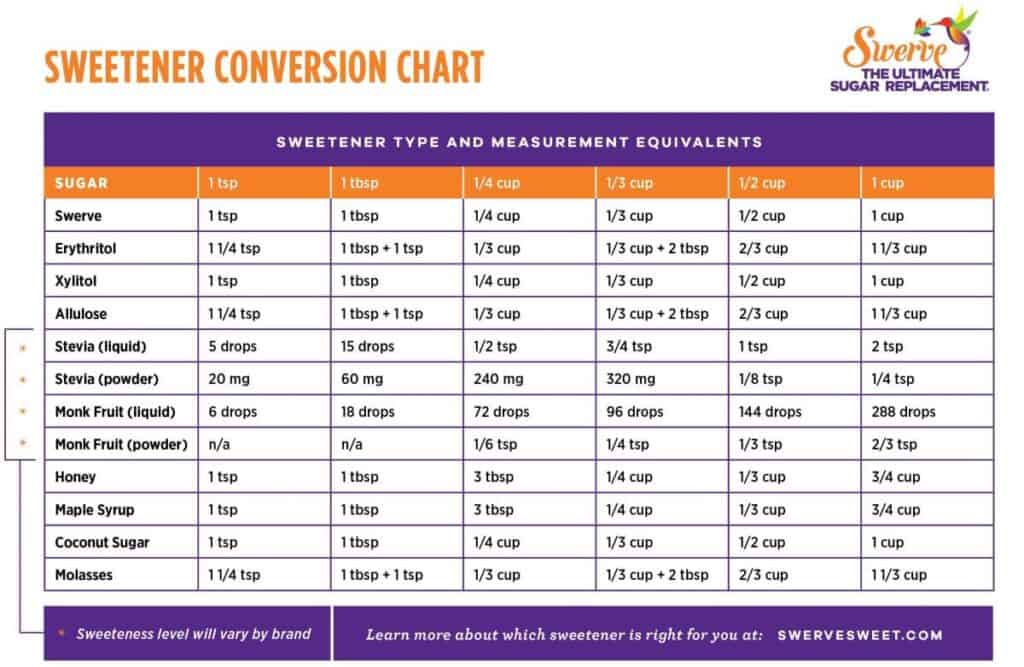 SWEETENER CONVERSION CHART

Swerve
THE ULTIMATE SUGAR REPLACEMENT.

SWEETENER TYPE AND MEASUREMENT EQUIVALENTS

| SUGAR | 1 tsp | 1 tbsp | 1/4 cup | 1/3 cup | 1/2 cup | 1 cup |
|---|---|---|---|---|---|---|
| Swerve | 1 tsp | 1 tbsp | 1/4 cup | 1/3 cup | 1/2 cup | 1 cup |
| Erythritol | 1 1/4 tsp | 1 tbsp + 1 tsp | 1/3 cup | 1/3 cup + 2 tbsp | 2/3 cup | 1 1/3 cup |
| Xylitol | 1 tsp | 1 tbsp | 1/4 cup | 1/3 cup | 1/2 cup | 1 cup |
| Allulose | 1 1/4 tsp | 1 tbsp + 1 tsp | 1/3 cup | 1/3 cup + 2 tbsp | 2/3 cup | 1 1/3 cup |
| * Stevia (liquid) | 5 drops | 15 drops | 1/2 tsp | 3/4 tsp | 1 tsp | 2 tsp |
| * Stevia (powder) | 20 mg | 60 mg | 240 mg | 320 mg | 1/8 tsp | 1/4 tsp |
| * Monk Fruit (liquid) | 6 drops | 18 drops | 72 drops | 96 drops | 144 drops | 288 drops |
| * Monk Fruit (powder) | n/a | n/a | 1/6 tsp | 1/4 tsp | 1/3 tsp | 2/3 tsp |
| Honey | 1 tsp | 1 tbsp | 3 tbsp | 1/4 cup | 1/3 cup | 3/4 cup |
| Maple Syrup | 1 tsp | 1 tbsp | 3 tbsp | 1/4 cup | 1/3 cup | 3/4 cup |
| Coconut Sugar | 1 tsp | 1 tbsp | 1/4 cup | 1/3 cup | 1/2 cup | 1 cup |
| Molasses | 1 1/4 tsp | 1 tbsp + 1 tsp | 1/3 cup | 1/3 cup + 2 tbsp | 2/3 cup | 1 1/3 cup |

* Sweeteness level will vary by brand

Learn more about which sweetener is right for you at: SWERVESWEET.COM